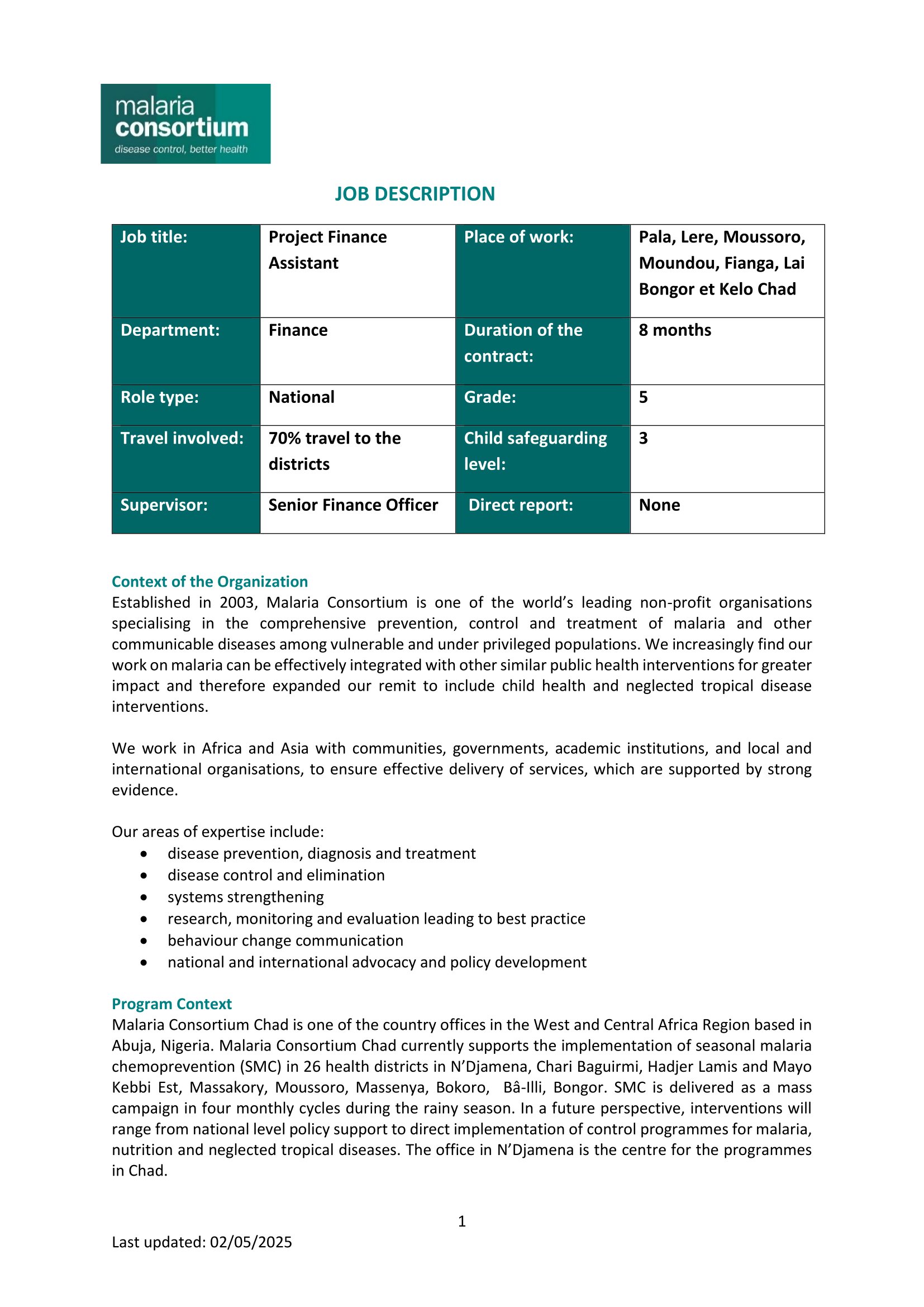 malaria consortium
disease control, better health

JOB DESCRIPTION

| Job title: | Project Finance Assistant | Place of work: | Pala, Lere, Moussoro, Moundou, Fianga, Lai Bongor et Kelo Chad |
|---|---|---|---|
| Department: | Finance | Duration of the contract: | 8 months |
| Role type: | National | Grade: | 5 |
| Travel involved: | 70% travel to the districts | Child safeguarding level: | 3 |
| Supervisor: | Senior Finance Officer | Direct report: | None |

Context of the Organization
Established in 2003, Malaria Consortium is one of the world's leading non-profit organisations specialising in the comprehensive prevention, control and treatment of malaria and other communicable diseases among vulnerable and under privileged populations. We increasingly find our work on malaria can be effectively integrated with other similar public health interventions for greater impact and therefore expanded our remit to include child health and neglected tropical disease interventions.

We work in Africa and Asia with communities, governments, academic institutions, and local and international organisations, to ensure effective delivery of services, which are supported by strong evidence.

Our areas of expertise include:
• disease prevention, diagnosis and treatment
• disease control and elimination
• systems strengthening
• research, monitoring and evaluation leading to best practice
• behaviour change communication
• national and international advocacy and policy development

Program Context
Malaria Consortium Chad is one of the country offices in the West and Central Africa Region based in Abuja, Nigeria. Malaria Consortium Chad currently supports the implementation of seasonal malaria chemoprevention (SMC) in 26 health districts in N'Djamena, Chari Baguirmi, Hadjer Lamis and Mayo Kebbi Est, Massakory, Moussoro, Massenya, Bokoro, Bâ-Illi, Bongor. SMC is delivered as a mass campaign in four monthly cycles during the rainy season. In a future perspective, interventions will range from national level policy support to direct implementation of control programmes for malaria, nutrition and neglected tropical diseases. The office in N'Djamena is the centre for the programmes in Chad.

1

Last updated: 02/05/2025